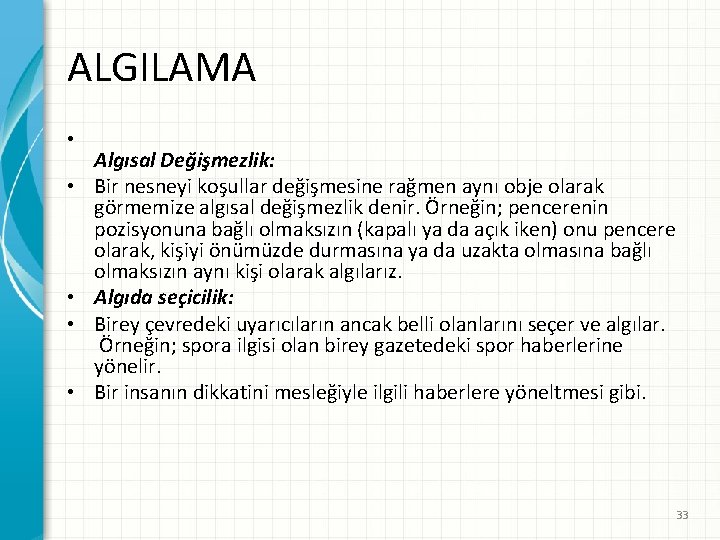 ALGILAMA

•
Algısal Değişmezlik:

• Bir nesneyi koşullar değişmesine rağmen aynı obje olarak görmemize algısal değişmezlik denir. Örneğin; pencerenin pozisyonuna bağlı olmaksızın (kapalı ya da açık iken) onu pencere olarak, kişiyi önümüzde durmasına ya da uzakta olmasına bağlı olmaksızın aynı kişi olarak algılarız.

• Algıda seçicilik:

• Birey çevredeki uyarıcıların ancak belli olanlarını seçer ve algılar. Örneğin; spora ilgisi olan birey gazetedeki spor haberlerine yönelir.

• Bir insanın dikkatini mesleğiyle ilgili haberlere yöneltmesi gibi.

33